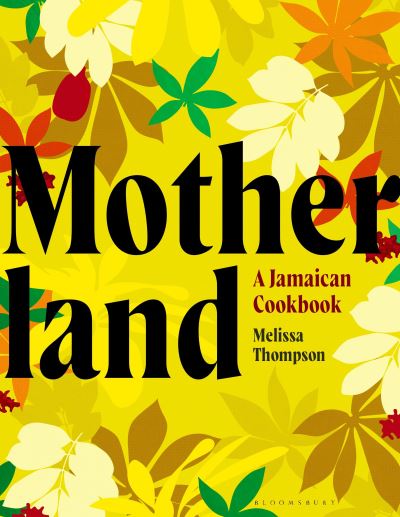 Mother land

A Jamaican Cookbook

Melissa Thompson

BLOOMSBURY